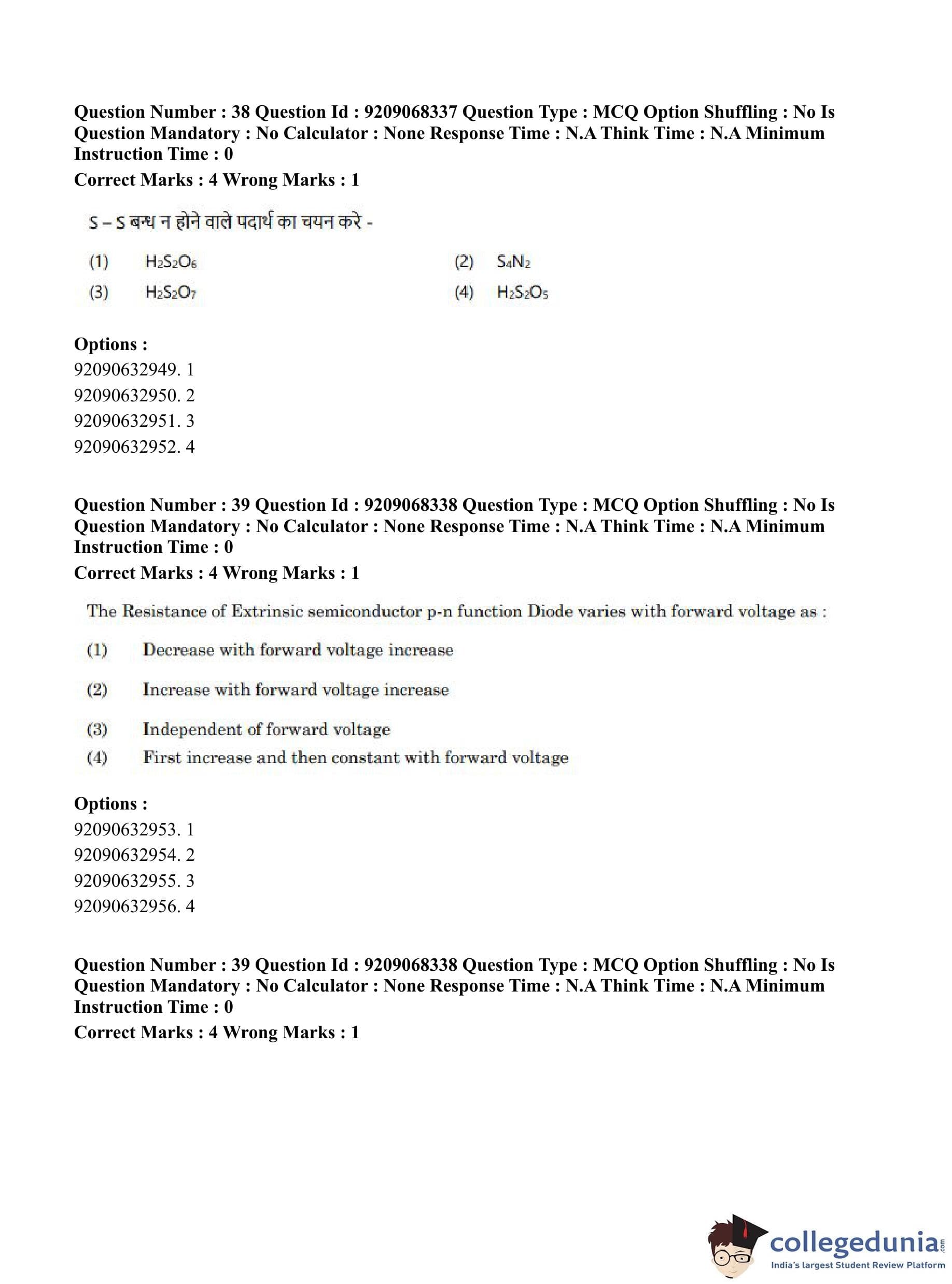 Question Number : 38 Question Id : 9209068337 Question Type : MCQ Option Shuffling : No Is Question Mandatory : No Calculator : None Response Time : N.A Think Time : N.A Minimum Instruction Time : 0

Correct Marks : 4 Wrong Marks : 1

S – S बन्ध न होने वाले पदार्थ का चयन करे -

(1) $H_2S_2O_6$

(2) $S_4N_2$

(3) $H_2S_2O_7$

(4) $H_2S_2O_5$

Options :

92090632949. 1

92090632950. 2

92090632951. 3

92090632952. 4

Question Number : 39 Question Id : 9209068338 Question Type : MCQ Option Shuffling : No Is Question Mandatory : No Calculator : None Response Time : N.A Think Time : N.A Minimum Instruction Time : 0

Correct Marks : 4 Wrong Marks : 1

The Resistance of Extrinsic semiconductor p-n function Diode varies with forward voltage as :

(1) Decrease with forward voltage increase

(2) Increase with forward voltage increase

(3) Independent of forward voltage

(4) First increase and then constant with forward voltage

Options :

92090632953. 1

92090632954. 2

92090632955. 3

92090632956. 4

Question Number : 39 Question Id : 9209068338 Question Type : MCQ Option Shuffling : No Is Question Mandatory : No Calculator : None Response Time : N.A Think Time : N.A Minimum Instruction Time : 0

Correct Marks : 4 Wrong Marks : 1

collegedunia.com
India's largest Student Review Platform